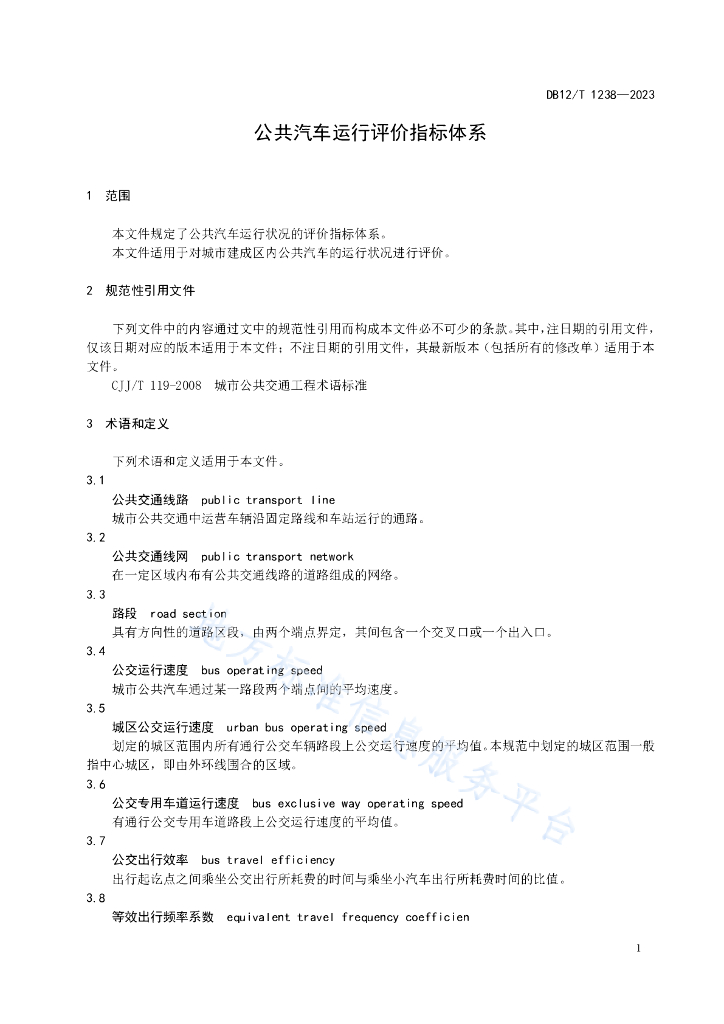 DB12/T 1238—2023

公共汽车运行评价指标体系

1 范围

本文件规定了公共汽车运行状况的评价指标体系。
本文件适用于对城市建成区内公共汽车的运行状况进行评价。

2 规范性引用文件

下列文件中的内容通过文中的规范性引用而构成本文件必不可少的条款。其中，注日期的引用文件，仅该日期对应的版本适用于本文件；不注日期的引用文件，其最新版本（包括所有的修改单）适用于本文件。
CJJ/T 119-2008 城市公共交通工程术语标准

3 术语和定义

下列术语和定义适用于本文件。
3.1
公共交通线路 public transport line
城市公共交通中运营车辆沿固定路线和车站运行的通路。
3.2
公共交通线网 public transport network
在一定区域内布有公共交通线路的道路组成的网络。
3.3
路段 road section
具有方向性的道路区段，由两个端点界定，其间包含一个交叉口或一个出入口。
3.4
公交运行速度 bus operating speed
城市公共汽车通过某一路段两个端点间的平均速度。
3.5
城区公交运行速度 urban bus operating speed
划定的城区范围内所有通行公交车辆路段上公交运行速度的平均值。本规范中划定的城区范围一般指中心城区，即由外环线围合的区域。
3.6
公交专用车道运行速度 bus exclusive way operating speed
有通行公交专用车道路段上公交运行速度的平均值。
3.7
公交出行效率 bus travel efficiency
出行起讫点之间乘坐公交出行所耗费的时间与乘坐小汽车出行所耗费时间的比值。
3.8
等效出行频率系数 equivalent travel frequency coefficien

地方标准信息服务平台

1